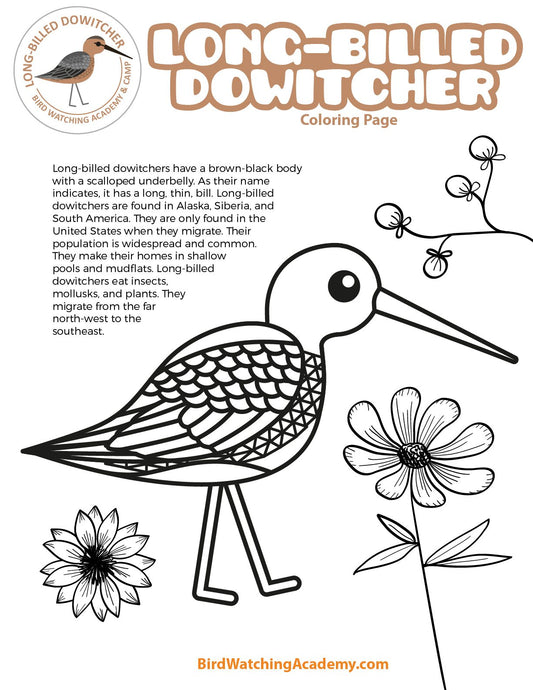 LONG-BILLED DOWITCHER
BIRD WATCHING ACADEMY & CAMP

LONG-BILLED DOWITCHER
Coloring Page

Long-billed dowitchers have a brown-black body with a scalloped underbelly. As their name indicates, it has a long, thin, bill. Long-billed dowitchers are found in Alaska, Siberia, and South America. They are only found in the United States when they migrate. Their population is widespread and common. They make their homes in shallow pools and mudflats. Long-billed dowitchers eat insects, mollusks, and plants. They migrate from the far north-west to the southeast.

BirdWatchingAcademy.com